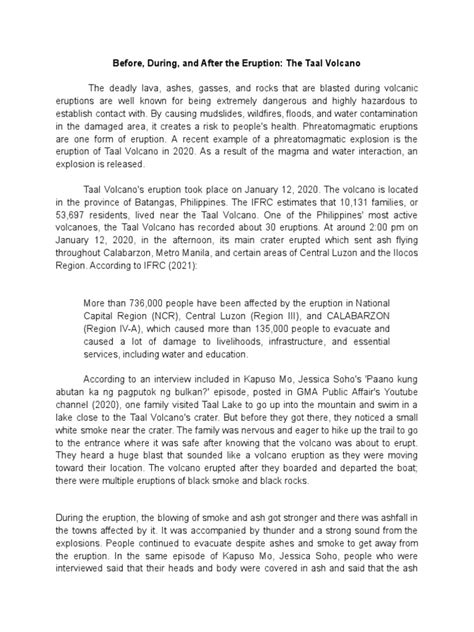 Before, During, and After the Eruption: The Taal Volcano

The deadly lava, ashes, gasses, and rocks that are blasted during volcanic eruptions are well known for being extremely dangerous and highly hazardous to establish contact with. By causing mudslides, wildfires, floods, and water contamination in the damaged area, it creates a risk to people's health. Phreatomagmatic eruptions are one form of eruption. A recent example of a phreatomagmatic explosion is the eruption of Taal Volcano in 2020. As a result of the magma and water interaction, an explosion is released.

Taal Volcano's eruption took place on January 12, 2020. The volcano is located in the province of Batangas, Philippines. The IFRC estimates that 10,131 families, or 53,697 residents, lived near the Taal Volcano. One of the Philippines' most active volcanoes, the Taal Volcano has recorded about 30 eruptions. At around 2:00 pm on January 12, 2020, in the afternoon, its main crater erupted which sent ash flying throughout Calabarzon, Metro Manila, and certain areas of Central Luzon and the Ilocos Region. According to IFRC (2021):

More than 736,000 people have been affected by the eruption in National Capital Region (NCR), Central Luzon (Region III), and CALABARZON (Region IV-A), which caused more than 135,000 people to evacuate and caused a lot of damage to livelihoods, infrastructure, and essential services, including water and education.

According to an interview included in Kapuso Mo, Jessica Soho's 'Paano kung abutan ka ng pagputok ng bulkan?' episode, posted in GMA Public Affair's Youtube channel (2020), one family visited Taal Lake to go up into the mountain and swim in a lake close to the Taal Volcano's crater. But before they got there, they noticed a small white smoke near the crater. The family was nervous and eager to hike up the trail to go to the entrance where it was safe after knowing that the volcano was about to erupt. They heard a huge blast that sounded like a volcano eruption as they were moving toward their location. The volcano erupted after they boarded and departed the boat; there were multiple eruptions of black smoke and black rocks.

During the eruption, the blowing of smoke and ash got stronger and there was ashfall in the towns affected by it. It was accompanied by thunder and a strong sound from the explosions. People continued to evacuate despite ashes and smoke to get away from the eruption. In the same episode of Kapuso Mo, Jessica Soho, people who were interviewed said that their heads and body were covered in ash and said that the ash